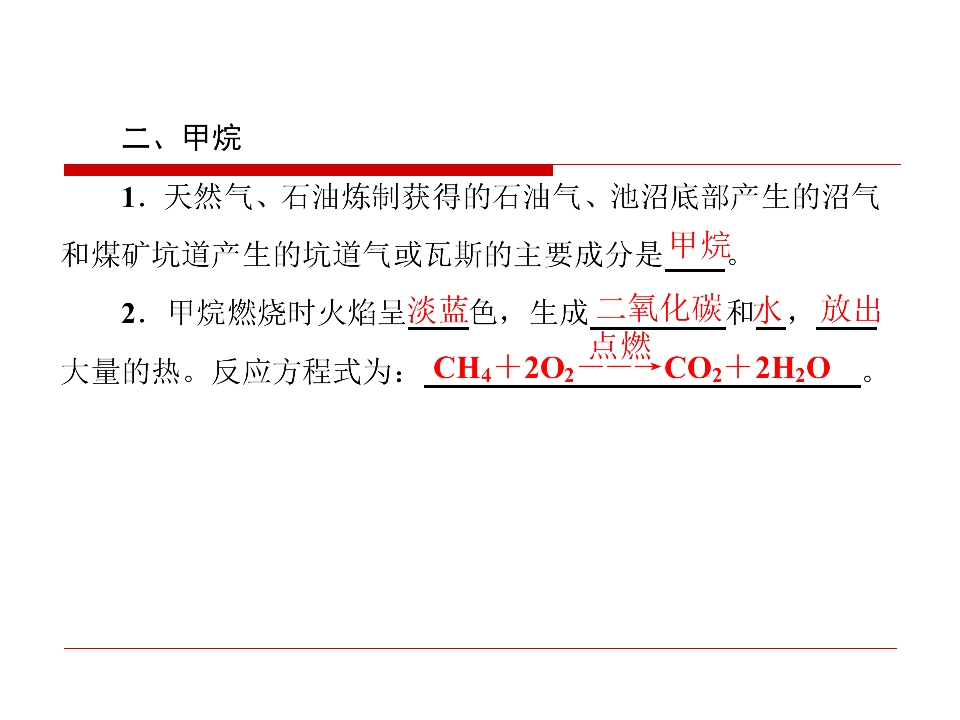 二、甲烷

1．天然气、石油炼制获得的石油气、池沼底部产生的沼气和煤矿坑道产生的坑道气或瓦斯的主要成分是甲烷。

2．甲烷燃烧时火焰呈淡蓝色，生成二氧化碳和水，放出大量的热。反应方程式为：$CH_4+2O_2\xrightarrow{点燃}CO_2+2H_2O$。